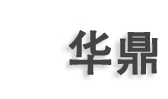 华鼎